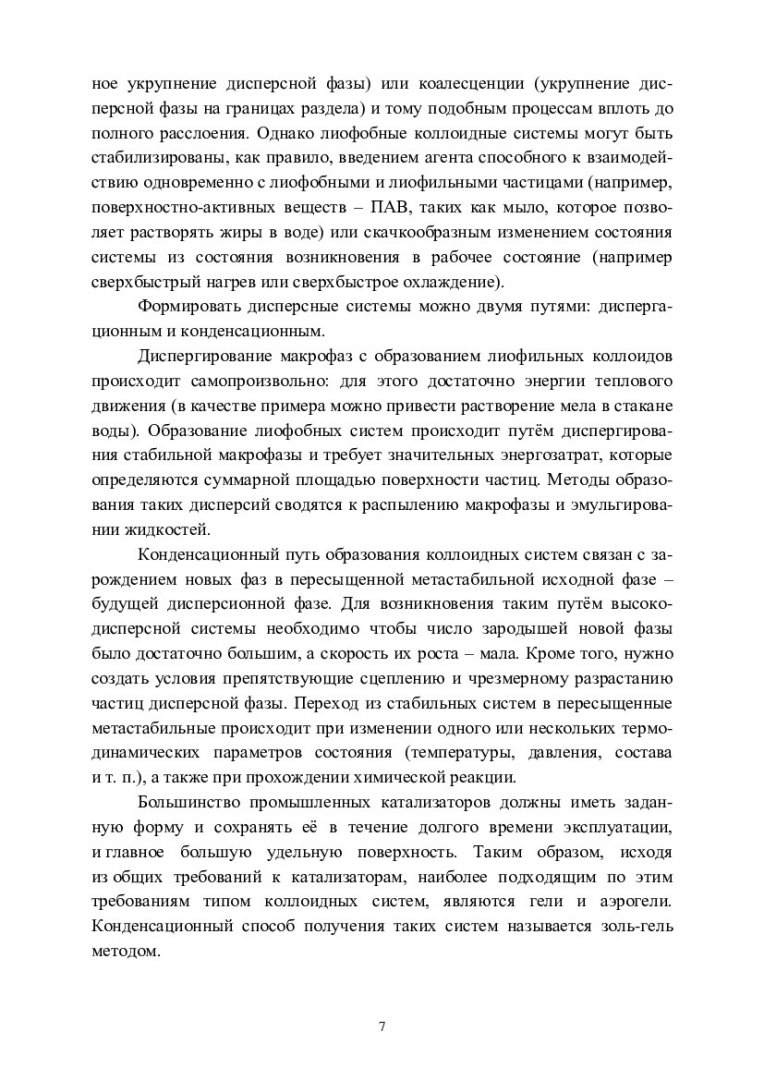 ное укрупнение дисперсной фазы) или коалесценции (укрупнение дисперсной фазы на границах раздела) и тому подобным процессам вплоть до полного расслоения. Однако лиофобные коллоидные системы могут быть стабилизированы, как правило, введением агента способного к взаимодействию одновременно с лиофобными и лиофильными частицами (например, поверхностно-активных веществ – ПАВ, таких как мыло, которое позволяет растворять жиры в воде) или скачкообразным изменением состояния системы из состояния возникновения в рабочее состояние (например сверхбыстрый нагрев или сверхбыстрое охлаждение).

Формировать дисперсные системы можно двумя путями: диспергационным и конденсационным.

Диспергирование макрофаз с образованием лиофильных коллоидов происходит самопроизвольно: для этого достаточно энергии теплового движения (в качестве примера можно привести растворение мела в стакане воды). Образование лиофобных систем происходит путём диспергирования стабильной макрофазы и требует значительных энергозатрат, которые определяются суммарной площадью поверхности частиц. Методы образования таких дисперсий сводятся к распылению макрофазы и эмульгировании жидкостей.

Конденсационный путь образования коллоидных систем связан с зарождением новых фаз в пересыщенной метастабильной исходной фазе – будущей дисперсионной фазе. Для возникновения таким путём высокодисперсной системы необходимо чтобы число зародышей новой фазы было достаточно большим, а скорость их роста – мала. Кроме того, нужно создать условия препятствующие сцеплению и чрезмерному разрастанию частиц дисперсной фазы. Переход из стабильных систем в пересыщенные метастабильные происходит при изменении одного или нескольких термодинамических параметров состояния (температуры, давления, состава и т. п.), а также при прохождении химической реакции.

Большинство промышленных катализаторов должны иметь заданную форму и сохранять её в течение долгого времени эксплуатации, и главное большую удельную поверхность. Таким образом, исходя из общих требований к катализаторам, наиболее подходящим по этим требованиям типом коллоидных систем, являются гели и аэрогели. Конденсационный способ получения таких систем называется золь-гель методом.

7